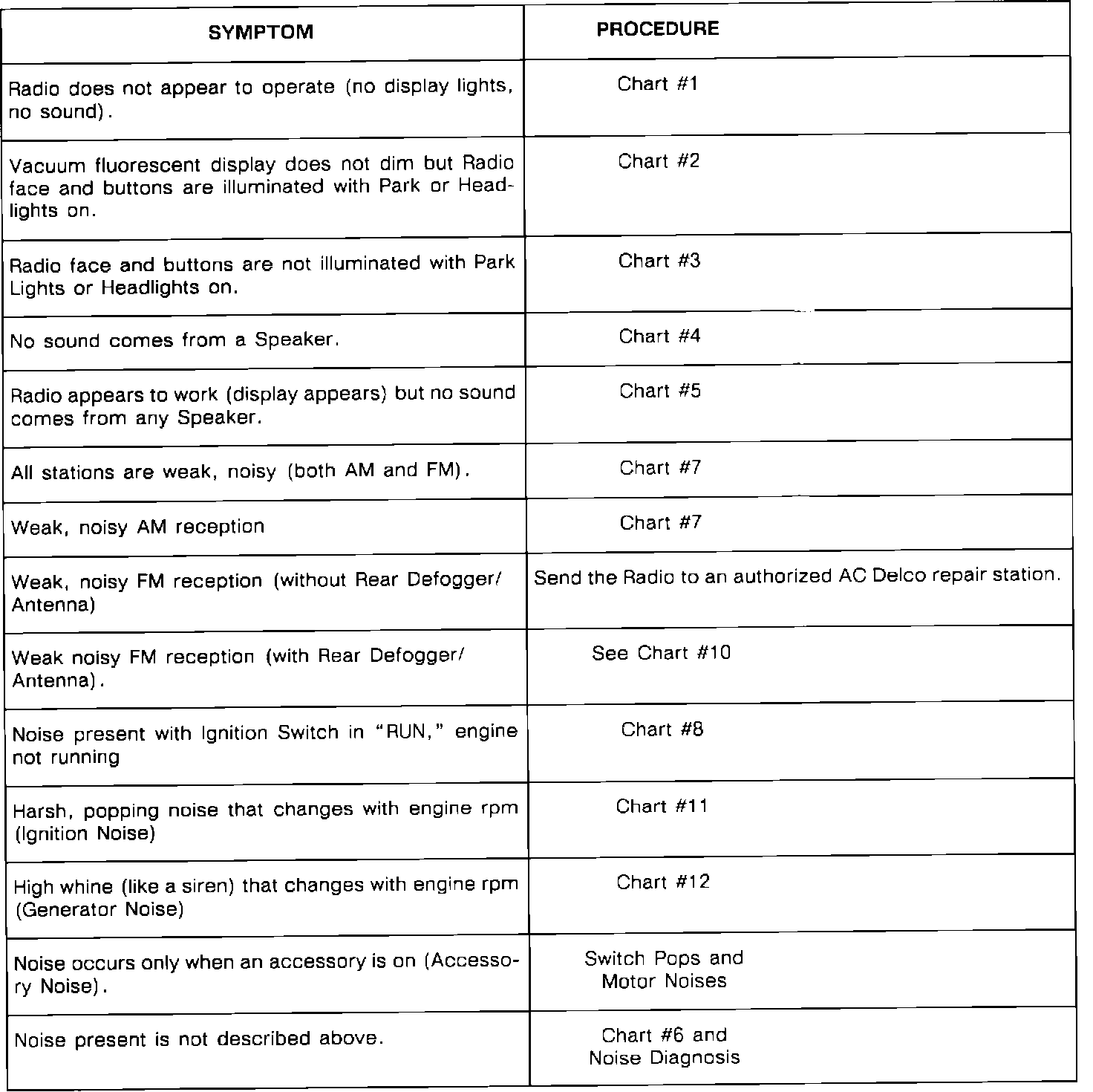 | SYMPTOM | PROCEDURE |
|---|---|
| Radio does not appear to operate (no display lights, no sound). | Chart #1 |
| Vacuum fluorescent display does not dim but Radio face and buttons are illuminated with Park or Headlights on. | Chart #2 |
| Radio face and buttons are not illuminated with Park Lights or Headlights on. | Chart #3 |
| No sound comes from a Speaker. | Chart #4 |
| Radio appears to work (display appears) but no sound comes from any Speaker. | Chart #5 |
| All stations are weak, noisy (both AM and FM). | Chart #7 |
| Weak, noisy AM reception | Chart #7 |
| Weak, noisy FM reception (without Rear Defogger/ Antenna) | Send the Radio to an authorized AC Delco repair station. |
| Weak noisy FM reception (with Rear Defogger/ Antenna). | See Chart #10 |
| Noise present with Ignition Switch in "RUN," engine not running | Chart #8 |
| Harsh, popping noise that changes with engine rpm (Ignition Noise) | Chart #11 |
| High whine (like a siren) that changes with engine rpm (Generator Noise) | Chart #12 |
| Noise occurs only when an accessory is on (Accessory Noise). | Switch Pops and Motor Noises |
| Noise present is not described above. | Chart #6 and Noise Diagnosis |